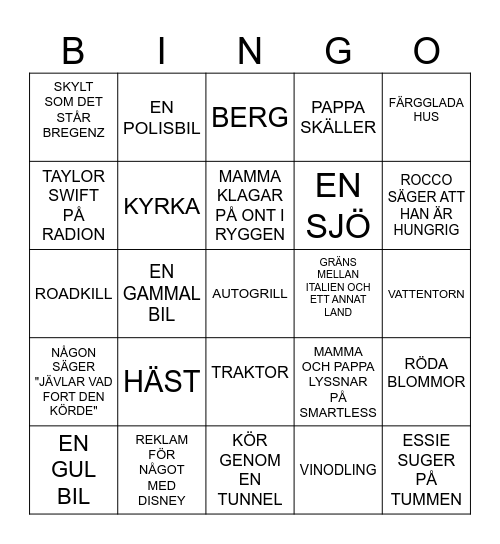 | B | I | N | G | O |
|---|---|---|---|---|
| SKYLT SOM DET STÅR BREGENZ | EN POLISBIL | BERG | PAPPA SKÄLLER | FÄRGGLADA HUS |
| TAYLOR SWIFT PÅ RADION | KYRKA | MAMMA KLAGAR PÅ ONT I RYGGEN | EN SJÖ | ROCCO SÄGER ATT HAN ÄR HUNGRIG |
| ROADKILL | EN GAMMAL BIL | AUTOGRILL | GRÄNS MELLAN ITALIEN OCH ETT ANNAT LAND | VATTENTORN |
| NÅGON SÄGER "JÄVLAR VAD FORT DEN KÖRDE" | HÄST | TRAKTOR | MAMMA OCH PAPPA LYSSNAR PÅ SMARTLESS | RÖDA BLOMMOR |
| EN GUL BIL | REKLAM FÖR NÅGOT MED DISNEY | KÖR GENOM EN TUNNEL | VINODLING | ESSIE SUGER PÅ TUMMEN |